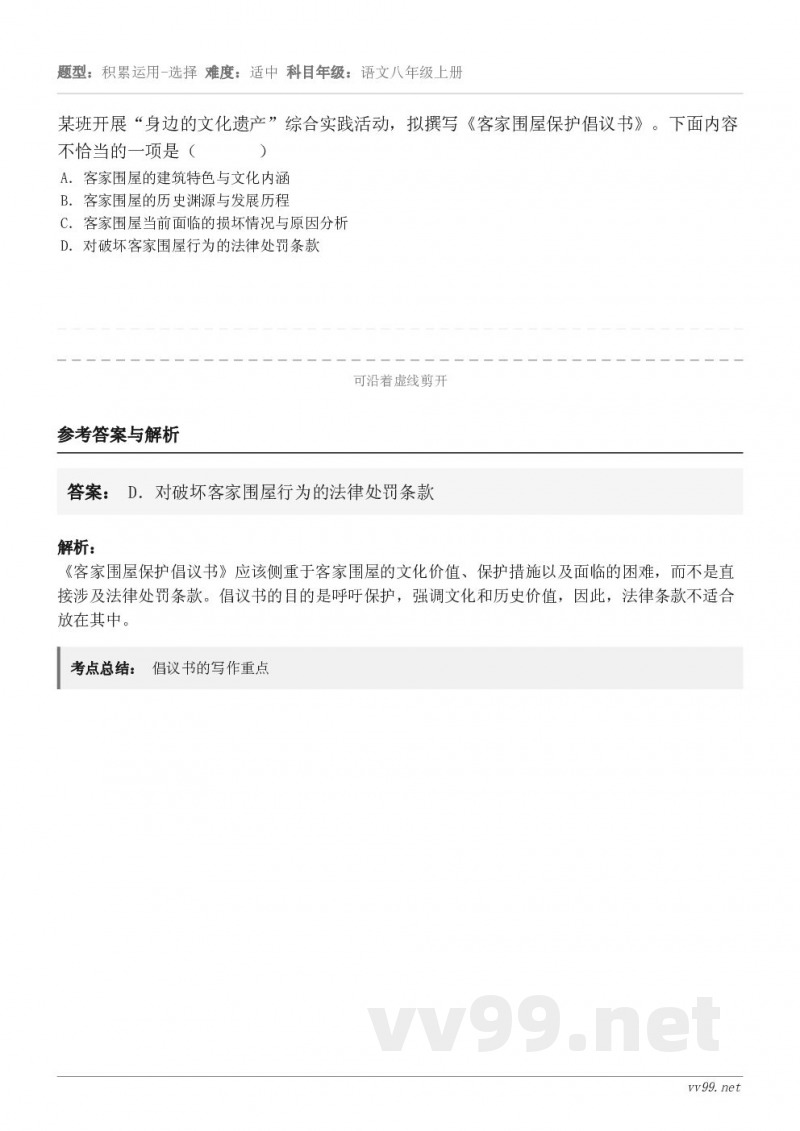 题型：积累运用-选择 难度：适中 科目年级：语文八年级上册

某班开展“身边的文化遗产”综合实践活动，拟撰写《客家围屋保护倡议书》。下面内容不恰当的一项是（　　）

A. 客家围屋的建筑特色与文化内涵
B. 客家围屋的历史渊源与发展历程
C. 客家围屋当前面临的损坏情况与原因分析
D. 对破坏客家围屋行为的法律处罚条款

可沿着虚线剪开

参考答案与解析

答案： D. 对破坏客家围屋行为的法律处罚条款

解析：
《客家围屋保护倡议书》应该侧重于客家围屋的文化价值、保护措施以及面临的困难，而不是直接涉及法律处罚条款。倡议书的目的是呼吁保护，强调文化和历史价值，因此，法律条款不适合放在其中。

考点总结： 倡议书的写作重点

vv99.net

vv99.net